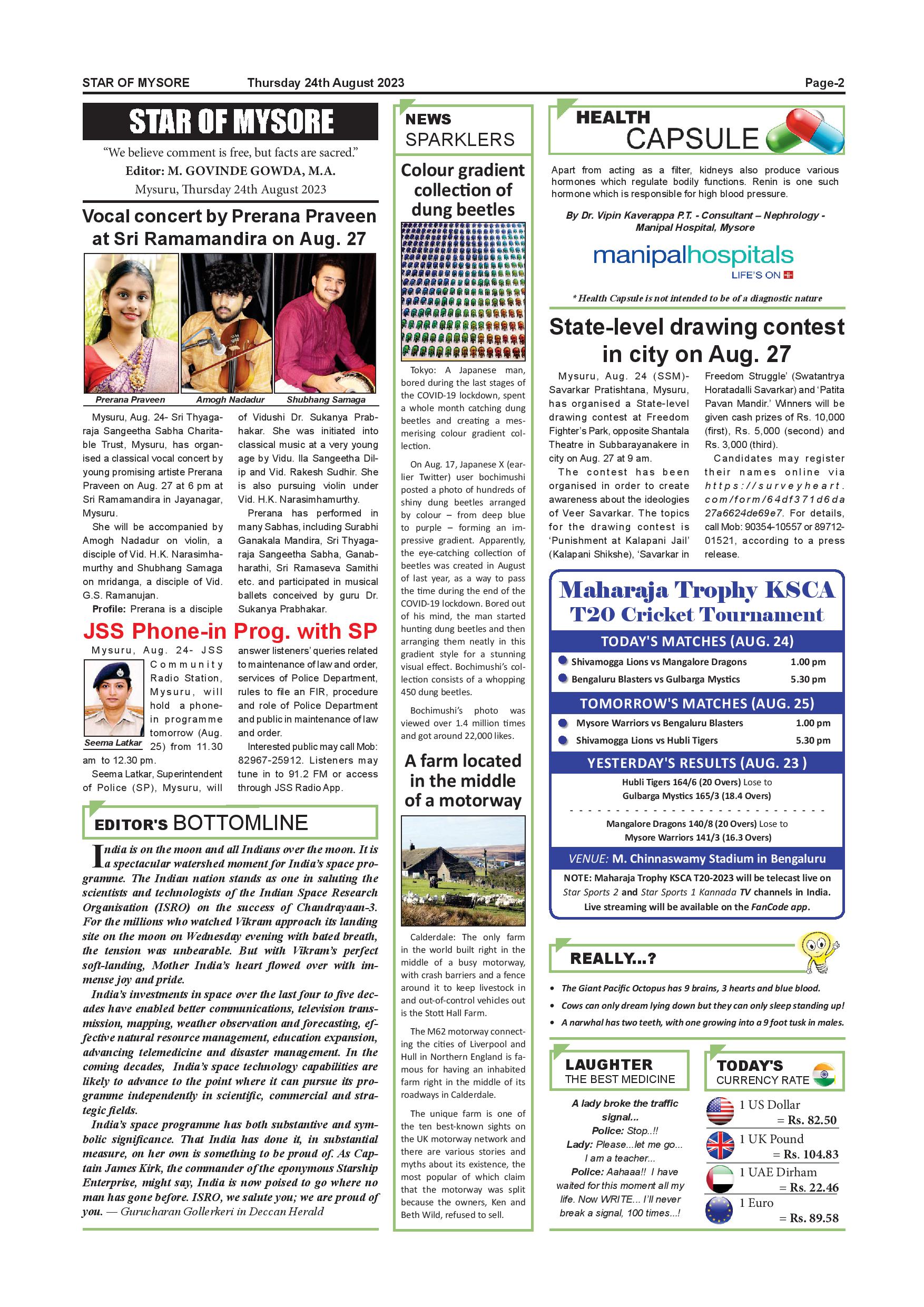 STAR OF MYSORE Thursday 24th August 2023 Page-2

STAR OF MYSORE

"We believe comment is free, but facts are sacred."
Editor: M. GOVINDE GOWDA, M.A.
Mysuru, Thursday 24th August 2023

Vocal concert by Prerana Praveen at Sri Ramamandira on Aug. 27

Prerana Praveen Amogh Nadadur Shubhang Samaga

Mysuru, Aug. 24- Sri Thyagaraja Sangeetha Sabha Charitable Trust, Mysuru, has organised a classical vocal concert by young promising artiste Prerana Praveen on Aug. 27 at 6 pm at Sri Ramamandira in Jayanagar, Mysuru.

She will be accompanied by Amogh Nadadur on violin, a disciple of Vid. H.K. Narasimhamurthy and Shubhang Samaga on mridanga, a disciple of Vid. G.S. Ramanujan.

Profile: Prerana is a disciple of Vidushi Dr. Sukanya Prabhakar. She was initiated into classical music at a very young age by Vidu. Ila Sangeetha Dilip and Vid. Rakesh Sudhir. She is also pursuing violin under Vid. H.K. Narasimhamurthy.

Prerana has performed in many Sabhas, including Surabhi Ganakala Mandira, Sri Thyagaraja Sangeetha Sabha, Ganabharathi, Sri Ramaseva Samithi etc. and participated in musical ballets conceived by guru Dr. Sukanya Prabhakar.

JSS Phone-in Prog. with SP

Seema Latkar

Mysuru, Aug. 24- JSS Community Radio Station, Mysuru, will hold a phone-in programme tomorrow (Aug. 25) from 11.30 am to 12.30 pm.

Seema Latkar, Superintendent of Police (SP), Mysuru, will answer listeners' queries related to maintenance of law and order, services of Police Department, rules to file an FIR, procedure and role of Police Department and public in maintenance of law and order.

Interested public may call Mob: 82967-25912. Listeners may tune in to 91.2 FM or access through JSS Radio App.

EDITOR'S BOTTOMLINE

India is on the moon and all Indians over the moon. It is a spectacular watershed moment for India's space programme. The Indian nation stands as one in saluting the scientists and technologists of the Indian Space Research Organisation (ISRO) on the success of Chandrayaan-3. For the millions who watched Vikram approach its landing site on the moon on Wednesday evening with bated breath, the tension was unbearable. But with Vikram's perfect soft-landing, Mother India's heart flowed over with immense joy and pride.

India's investments in space over the last four to five decades have enabled better communications, television transmission, mapping, weather observation and forecasting, effective natural resource management, education expansion, advancing telemedicine and disaster management. In the coming decades, India's space technology capabilities are likely to advance to the point where it can pursue its programme independently in scientific, commercial and strategic fields.

India's space programme has both substantive and symbolic significance. That India has done it, in substantial measure, on her own is something to be proud of. As Captain James Kirk, the commander of the eponymous Starship Enterprise, might say, India is now poised to go where no man has gone before. ISRO, we salute you; we are proud of you. — Gurucharan Gollerkeri in Deccan Herald

NEWS SPARKLERS

Colour gradient collection of dung beetles

Tokyo: A Japanese man, bored during the last stages of the COVID-19 lockdown, spent a whole month catching dung beetles and creating a mesmerising colour gradient collection.

On Aug. 17, Japanese X (earlier Twitter) user bochimushi posted a photo of hundreds of shiny dung beetles arranged by colour – from deep blue to purple – forming an impressive gradient. Apparently, the eye-catching collection of beetles was created in August of last year, as a way to pass the time during the end of the COVID-19 lockdown. Bored out of his mind, the man started hunting dung beetles and then arranging them neatly in this gradient style for a stunning visual effect. Bochimushi's collection consists of a whopping 450 dung beetles.

Bochimushi's photo was viewed over 1.4 million times and got around 22,000 likes.

A farm located in the middle of a motorway

Calderdale: The only farm in the world built right in the middle of a busy motorway, with crash barriers and a fence around it to keep livestock in and out-of-control vehicles out is the Stott Hall Farm.

The M62 motorway connecting the cities of Liverpool and Hull in Northern England is famous for having an inhabited farm right in the middle of its roadways in Calderdale.

The unique farm is one of the ten best-known sights on the UK motorway network and there are various stories and myths about its existence, the most popular of which claim that the motorway was split because the owners, Ken and Beth Wild, refused to sell.

HEALTH CAPSULE

Apart from acting as a filter, kidneys also produce various hormones which regulate bodily functions. Renin is one such hormone which is responsible for high blood pressure.

By Dr. Vipin Kaverappa P.T. - Consultant – Nephrology - Manipal Hospital, Mysore

manipalhospitals
LIFE'S ON

* Health Capsule is not intended to be of a diagnostic nature

State-level drawing contest in city on Aug. 27

Mysuru, Aug. 24 (SSM)- Savarkar Pratishtana, Mysuru, has organised a State-level drawing contest at Freedom Fighter's Park, opposite Shantala Theatre in Subbarayanakere in city on Aug. 27 at 9 am.

The contest has been organised in order to create awareness about the ideologies of Veer Savarkar. The topics for the drawing contest is 'Punishment at Kalapani Jail' (Kalapani Shikshe), 'Savarkar in Freedom Struggle' (Swatantrya Horatadalli Savarkar) and 'Patita Pavan Mandir.' Winners will be given cash prizes of Rs. 10,000 (first), Rs. 5,000 (second) and Rs. 3,000 (third).

Candidates may register their names online via https://surveyheart.com/form/64df371d6da27a6624de69e7. For details, call Mob: 90354-10557 or 89712-01521, according to a press release.

Maharaja Trophy KSCA T20 Cricket Tournament

TODAY'S MATCHES (AUG. 24)
Shivamogga Lions vs Mangalore Dragons 1.00 pm
Bengaluru Blasters vs Gulbarga Mystics 5.30 pm

TOMORROW'S MATCHES (AUG. 25)
Mysore Warriors vs Bengaluru Blasters 1.00 pm
Shivamogga Lions vs Hubli Tigers 5.30 pm

YESTERDAY'S RESULTS (AUG. 23 )
Hubli Tigers 164/6 (20 Overs) Lose to Gulbarga Mystics 165/3 (18.4 Overs)
Mangalore Dragons 140/8 (20 Overs) Lose to Mysore Warriors 141/3 (16.3 Overs)

VENUE: M. Chinnaswamy Stadium in Bengaluru

NOTE: Maharaja Trophy KSCA T20-2023 will be telecast live on Star Sports 2 and Star Sports 1 Kannada TV channels in India. Live streaming will be available on the FanCode app.

REALLY...?

• The Giant Pacific Octopus has 9 brains, 3 hearts and blue blood.
• Cows can only dream lying down but they can only sleep standing up!
• A narwhal has two teeth, with one growing into a 9 foot tusk in males.

LAUGHTER THE BEST MEDICINE

A lady broke the traffic signal...
Police: Stop..!!
Lady: Please...let me go... I am a teacher...
Police: Aahaaa!! I have waited for this moment all my life. Now WRITE... I'll never break a signal, 100 times...!

TODAY'S CURRENCY RATE

1 US Dollar = Rs. 82.50
1 UK Pound = Rs. 104.83
1 UAE Dirham = Rs. 22.46
1 Euro = Rs. 89.58